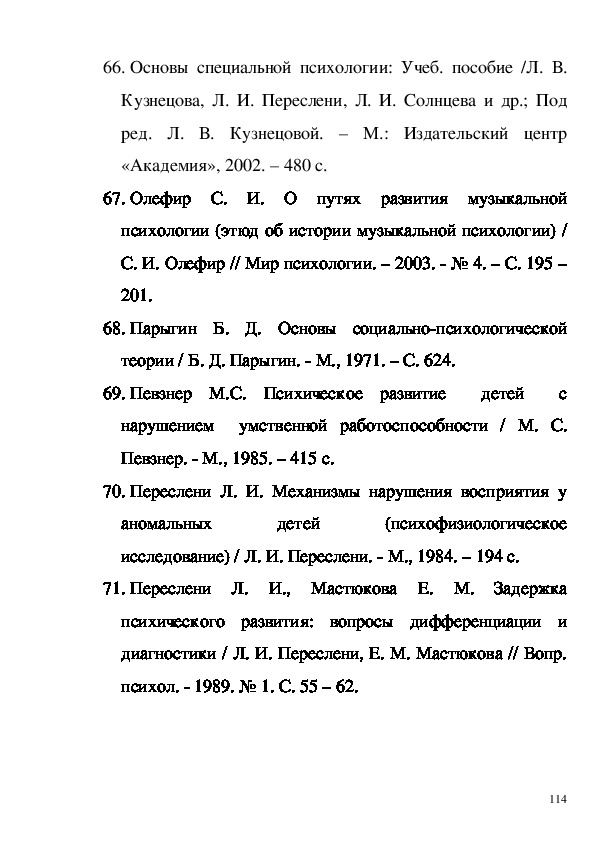 66. Основы специальной психологии: Учеб. пособие /Л. В. Кузнецова, Л. И. Переслени, Л. И. Солнцева и др.; Под ред. Л. В. Кузнецовой. – М.: Издательский центр «Академия», 2002. – 480 с.

67. Олефир С. И. О путях развития музыкальной психологии (этюд об истории музыкальной психологии) / С. И. Олефир // Мир психологии. – 2003. - № 4. – С. 195 – 201.

68. Парыгин Б. Д. Основы социально-психологической теории / Б. Д. Парыгин. - М., 1971. – С. 624.

69. Певзнер М.С. Психическое развитие детей с нарушением умственной работоспособности / М. С. Певзнер. - М., 1985. – 415 с.

70. Переслени Л. И. Механизмы нарушения восприятия у аномальных детей (психофизиологическое исследование) / Л. И. Переслени. - М., 1984. – 194 с.

71. Переслени Л. И., Мастюкова Е. М. Задержка психического развития: вопросы дифференциации и диагностики / Л. И. Переслени, Е. М. Мастюкова // Вопр. психол. - 1989. № 1. С. 55 – 62.

114